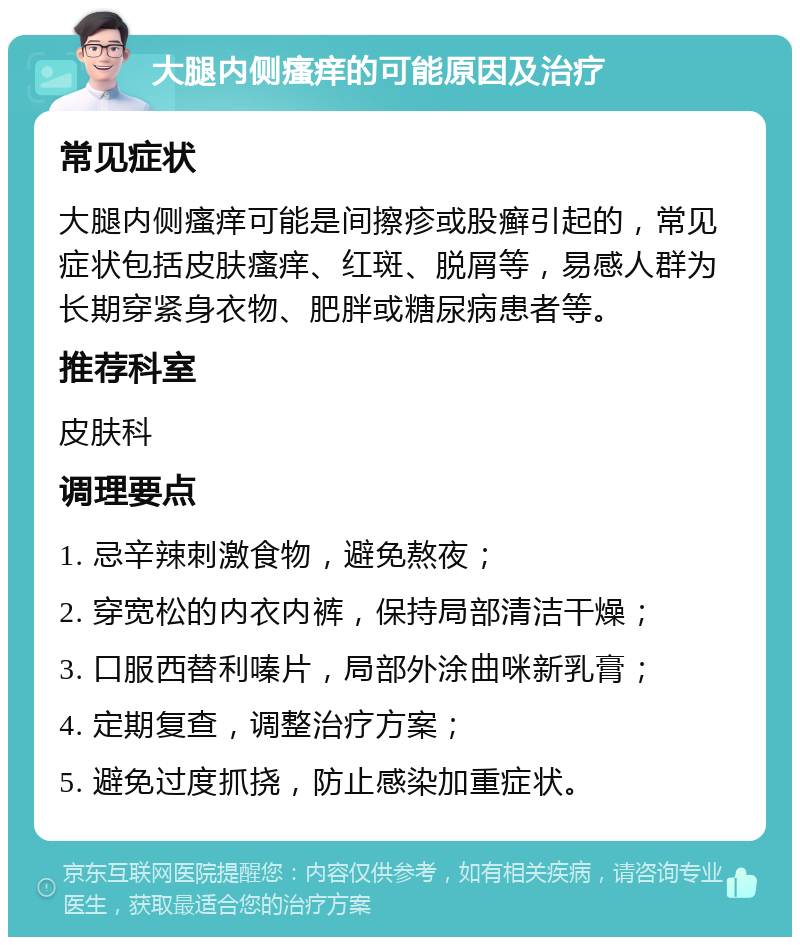 大腿内侧瘙痒的可能原因及治疗

常见症状

大腿内侧瘙痒可能是间擦疹或股癣引起的，常见症状包括皮肤瘙痒、红斑、脱屑等，易感人群为长期穿紧身衣物、肥胖或糖尿病患者等。

推荐科室

皮肤科

调理要点

1. 忌辛辣刺激食物，避免熬夜；

2. 穿宽松的内衣内裤，保持局部清洁干燥；

3. 口服西替利嗪片，局部外涂曲咪新乳膏；

4. 定期复查，调整治疗方案；

5. 避免过度抓挠，防止感染加重症状。

京东互联网医院提醒您：内容仅供参考，如有相关疾病，请咨询专业医生，获取最适合您的治疗方案